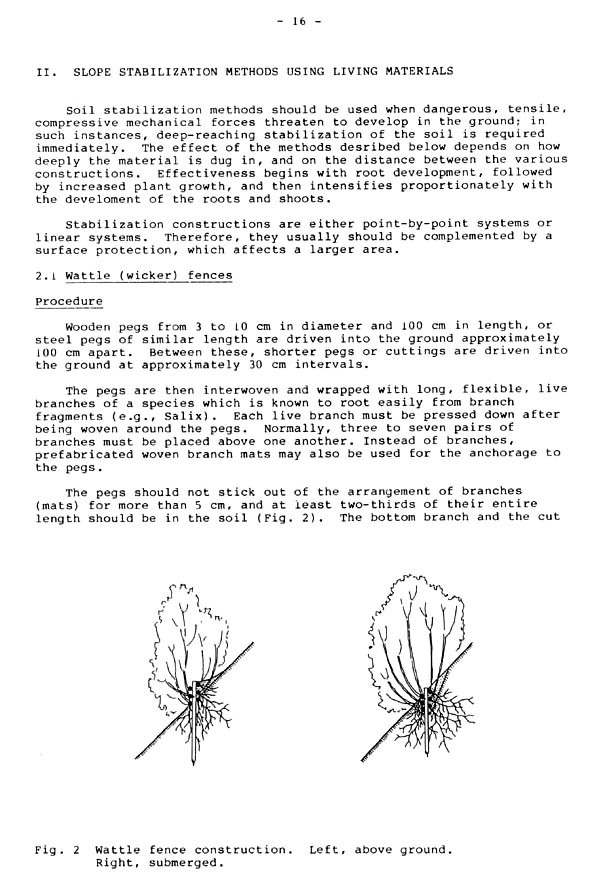 - 16 -

II. SLOPE STABILIZATION METHODS USING LIVING MATERIALS

Soil stabilization methods should be used when dangerous, tensile, compressive mechanical forces threaten to develop in the ground: in such instances, deep-reaching stabilization of the soil is required immediately. The effect of the methods desribed below depends on how deeply the material is dug in, and on the distance between the various constructions. Effectiveness begins with root development, followed by increased plant growth, and then intensifies proportionately with the develoment of the roots and shoots.

Stabilization constructions are either point-by-point systems or linear systems. Therefore, they usually should be complemented by a surface protection, which affects a larger area.

2.1 Wattle (wicker) fences

Procedure

Wooden pegs from 3 to 10 cm in diameter and 100 cm in length, or steel pegs of similar length are driven into the ground approximately 100 cm apart. Between these, shorter pegs or cuttings are driven into the ground at approximately 30 cm intervals.

The pegs are then interwoven and wrapped with long, flexible, live branches of a species which is known to root easily from branch fragments (e.g., Salix). Each live branch must be pressed down after being woven around the pegs. Normally, three to seven pairs of branches must be placed above one another. Instead of branches, prefabricated woven branch mats may also be used for the anchorage to the pegs.

The pegs should not stick out of the arrangement of branches (mats) for more than 5 cm, and at least two-thirds of their entire length should be in the soil (Fig. 2). The bottom branch and the cut

Fig. 2 Wattle fence construction. Left, above ground. Right, submerged.